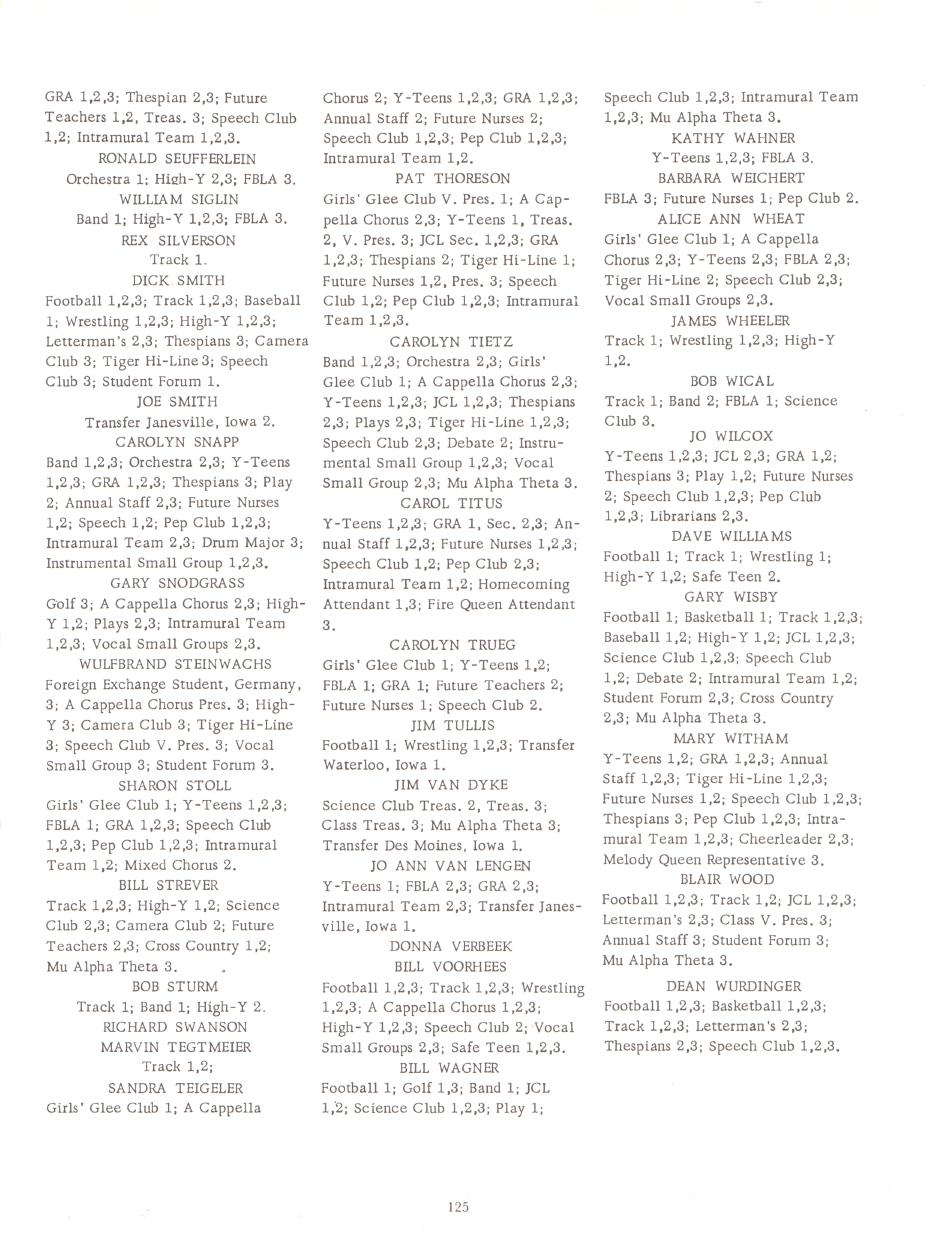 GRA 1,2,3; Thespian 2,3; Future Teachers 1,2, Treas. 3; Speech Club 1,2; Intramural Team 1,2,3.

RONALD SEUFFERLEIN
Orchestra 1; High-Y 2,3; FBLA 3.

WILLIAM SIGLIN
Band 1; High-Y 1,2,3; FBLA 3.

REX SILVERSON
Track 1.

DICK SMITH
Football 1,2,3; Track 1,2,3; Baseball 1; Wrestling 1,2,3; High-Y 1,2,3; Letterman's 2,3; Thespians 3; Camera Club 3; Tiger Hi-Line 3; Speech Club 3; Student Forum 1.

JOE SMITH
Transfer Janesville, Iowa 2.

CAROLYN SNAPP
Band 1,2,3; Orchestra 2,3; Y-Teens 1,2,3; GRA 1,2,3; Thespians 3; Play 2; Annual Staff 2,3; Future Nurses 1,2; Speech 1,2; Pep Club 1,2,3; Intramural Team 2,3; Drum Major 3; Instrumental Small Group 1,2,3.

GARY SNODGRASS
Golf 3; A Cappella Chorus 2,3; High-Y 1,2; Plays 2,3; Intramural Team 1,2,3; Vocal Small Groups 2,3.

WULFBRAND STEINWACHS
Foreign Exchange Student, Germany, 3; A Cappella Chorus Pres. 3; High-Y 3; Camera Club 3; Tiger Hi-Line 3; Speech Club V. Pres. 3; Vocal Small Group 3; Student Forum 3.

SHARON STOLL
Girls' Glee Club 1; Y-Teens 1,2,3; FBLA 1; GRA 1,2,3; Speech Club 1,2,3; Pep Club 1,2,3; Intramural Team 1,2; Mixed Chorus 2.

BILL STREVER
Track 1,2,3; High-Y 1,2; Science Club 2,3; Camera Club 2; Future Teachers 2,3; Cross Country 1,2; Mu Alpha Theta 3.

BOB STURM
Track 1; Band 1; High-Y 2.

RICHARD SWANSON

MARVIN TEGTMEIER
Track 1,2;

SANDRA TEIGELER
Girls' Glee Club 1; A Cappella Chorus 2; Y-Teens 1,2,3; GRA 1,2,3; Annual Staff 2; Future Nurses 2; Speech Club 1,2,3; Pep Club 1,2,3; Intramural Team 1,2.

PAT THORESON
Girls' Glee Club V. Pres. 1; A Cappella Chorus 2,3; Y-Teens 1, Treas. 2, V. Pres. 3; JCL Sec. 1,2,3; GRA 1,2,3; Thespians 2; Tiger Hi-Line 1; Future Nurses 1,2, Pres. 3; Speech Club 1,2; Pep Club 1,2,3; Intramural Team 1,2,3.

CAROLYN TIETZ
Band 1,2,3; Orchestra 2,3; Girls' Glee Club 1; A Cappella Chorus 2,3; Y-Teens 1,2,3; JCL 1,2,3; Thespians 2,3; Plays 2,3; Tiger Hi-Line 1,2,3; Speech Club 2,3; Debate 2; Instrumental Small Group 1,2,3; Vocal Small Group 2,3; Mu Alpha Theta 3.

CAROL TITUS
Y-Teens 1,2,3; GRA 1, Sec. 2,3; Annual Staff 1,2,3; Future Nurses 1,2,3; Speech Club 1,2; Pep Club 2,3; Intramural Team 1,2; Homecoming Attendant 1,3; Fire Queen Attendant 3.

CAROLYN TRUEG
Girls' Glee Club 1; Y-Teens 1,2; FBLA 1; GRA 1; Future Teachers 2; Future Nurses 1; Speech Club 2.

JIM TULLIS
Football 1; Wrestling 1,2,3; Transfer Waterloo, Iowa 1.

JIM VAN DYKE
Science Club Treas. 2, Treas. 3; Class Treas. 3; Mu Alpha Theta 3; Transfer Des Moines, Iowa 1.

JO ANN VAN LENGEN
Y-Teens 1; FBLA 2,3; GRA 2,3; Intramural Team 2,3; Transfer Janesville, Iowa 1.

DONNA VERBEEK

BILL VOORHEES
Football 1,2,3; Track 1,2,3; Wrestling 1,2,3; A Cappella Chorus 1,2,3; High-Y 1,2,3; Speech Club 2; Vocal Small Groups 2,3; Safe Teen 1,2,3.

BILL WAGNER
Football 1; Golf 1,3; Band 1; JCL 1,2; Science Club 1,2,3; Play 1; Speech Club 1,2,3; Intramural Team 1,2,3; Mu Alpha Theta 3.

KATHY WAHNER
Y-Teens 1,2,3; FBLA 3.

BARBARA WEICHERT
FBLA 3; Future Nurses 1; Pep Club 2.

ALICE ANN WHEAT
Girls' Glee Club 1; A Cappella Chorus 2,3; Y-Teens 2,3; FBLA 2,3; Tiger Hi-Line 2; Speech Club 2,3; Vocal Small Groups 2,3.

JAMES WHEELER
Track 1; Wrestling 1,2,3; High-Y 1,2.

BOB WICAL
Track 1; Band 2; FBLA 1; Science Club 3.

JO WILCOX
Y-Teens 1,2,3; JCL 2,3; GRA 1,2; Thespians 3; Play 1,2; Future Nurses 2; Speech Club 1,2,3; Pep Club 1,2,3; Librarians 2,3.

DAVE WILLIAMS
Football 1; Track 1; Wrestling 1; High-Y 1,2; Safe Teen 2.

GARY WISBY
Football 1; Basketball 1; Track 1,2,3; Baseball 1,2; High-Y 1,2; JCL 1,2,3; Science Club 1,2,3; Speech Club 1,2; Debate 2; Intramural Team 1,2; Student Forum 2,3; Cross Country 2,3; Mu Alpha Theta 3.

MARY WITHAM
Y-Teens 1,2; GRA 1,2,3; Annual Staff 1,2,3; Tiger Hi-Line 1,2,3; Future Nurses 1,2; Speech Club 1,2,3; Thespians 3; Pep Club 1,2,3; Intramural Team 1,2,3; Cheerleader 2,3; Melody Queen Representative 3.

BLAIR WOOD
Football 1,2,3; Track 1,2; JCL 1,2,3; Letterman's 2,3; Class V. Pres. 3; Annual Staff 3; Student Forum 3; Mu Alpha Theta 3.

DEAN WURDINGER
Football 1,2,3; Basketball 1,2,3; Track 1,2,3; Letterman's 2,3; Thespians 2,3; Speech Club 1,2,3.

125